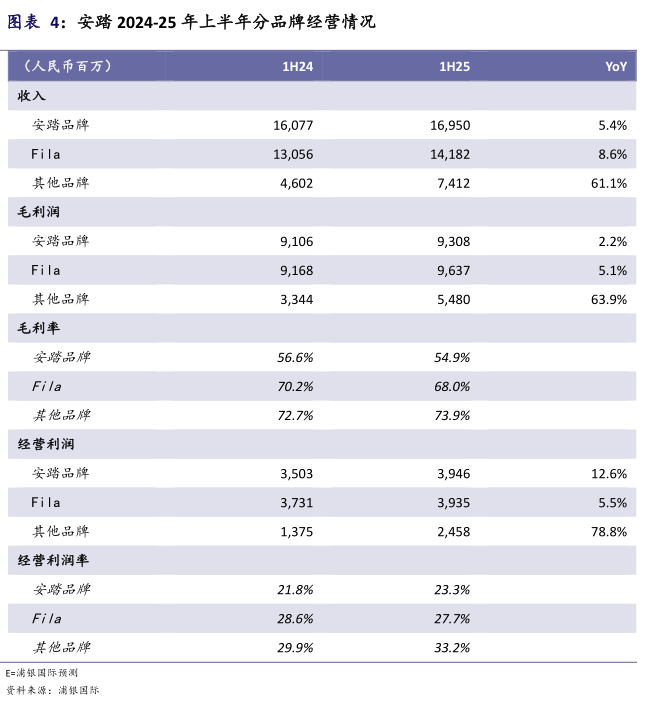 图表 4：安踏 2024-25 年上半年分品牌经营情况

| （人民币百万） | 1H24 | 1H25 | YoY |
|---|---|---|---|
| 收入 | | | |
| 安踏品牌 | 16,077 | 16,950 | 5.4% |
| Fila | 13,056 | 14,182 | 8.6% |
| 其他品牌 | 4,602 | 7,412 | 61.1% |
| 毛利润 | | | |
| 安踏品牌 | 9,106 | 9,308 | 2.2% |
| Fila | 9,168 | 9,637 | 5.1% |
| 其他品牌 | 3,344 | 5,480 | 63.9% |
| 毛利率 | | | |
| 安踏品牌 | 56.6% | 54.9% | |
| Fila | 70.2% | 68.0% | |
| 其他品牌 | 72.7% | 73.9% | |
| 经营利润 | | | |
| 安踏品牌 | 3,503 | 3,946 | 12.6% |
| Fila | 3,731 | 3,935 | 5.5% |
| 其他品牌 | 1,375 | 2,458 | 78.8% |
| 经营利润率 | | | |
| 安踏品牌 | 21.8% | 23.3% | |
| Fila | 28.6% | 27.7% | |
| 其他品牌 | 29.9% | 33.2% | |

E=浦银国际预测
资料来源：浦银国际